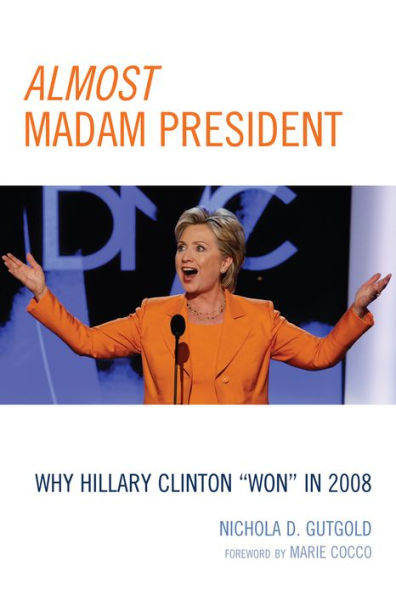 ALMOST
MADAM PRESIDENT

DNC

WHY HILLARY CLINTON "WON" IN 2008

NICHOLA D. GUTGOLD
FOREWORD BY MARIE COCCO